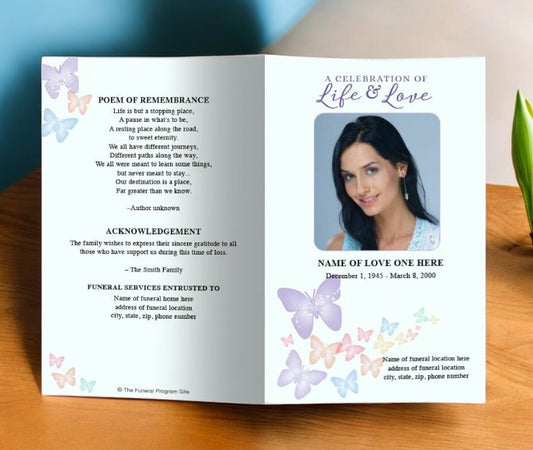 POEM OF REMEMBRANCE

Life is but a stopping place,
A pause in what's to be,
A resting place along the road,
to sweet eternity.
We all have different journeys,
Different paths along the way,
We all were meant to learn some things,
but never meant to stay...
Our destination is a place,
Far greater than we know.

–Author unknown

ACKNOWLEDGEMENT

The family wishes to express their sincere gratitude to all those who have support us during this time of loss.

– The Smith Family

FUNERAL SERVICES ENTRUSTED TO

Name of funeral home here
address of funeral location
city, state, zip, phone number

© The Funeral Program Site

A CELEBRATION OF
Life & Love

NAME OF LOVE ONE HERE
December 1, 1945 - March 8, 2000

Name of funeral location here
address of funeral location
city, state, zip, phone number